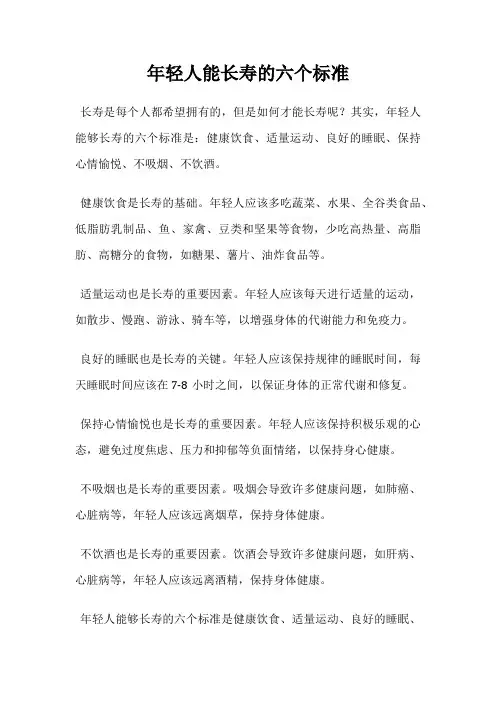 年轻人能长寿的六个标准

长寿是每个人都希望拥有的，但是如何才能长寿呢？其实，年轻人能够长寿的六个标准是：健康饮食、适量运动、良好的睡眠、保持心情愉悦、不吸烟、不饮酒。

健康饮食是长寿的基础。年轻人应该多吃蔬菜、水果、全谷类食品、低脂肪乳制品、鱼、家禽、豆类和坚果等食物，少吃高热量、高脂肪、高糖分的食物，如糖果、薯片、油炸食品等。

适量运动也是长寿的重要因素。年轻人应该每天进行适量的运动，如散步、慢跑、游泳、骑车等，以增强身体的代谢能力和免疫力。

良好的睡眠也是长寿的关键。年轻人应该保持规律的睡眠时间，每天睡眠时间应该在 7-8 小时之间，以保证身体的正常代谢和修复。

保持心情愉悦也是长寿的重要因素。年轻人应该保持积极乐观的心态，避免过度焦虑、压力和抑郁等负面情绪，以保持身心健康。

不吸烟也是长寿的重要因素。吸烟会导致许多健康问题，如肺癌、心脏病等，年轻人应该远离烟草，保持身体健康。

不饮酒也是长寿的重要因素。饮酒会导致许多健康问题，如肝病、心脏病等，年轻人应该远离酒精，保持身体健康。

年轻人能够长寿的六个标准是健康饮食、适量运动、良好的睡眠、